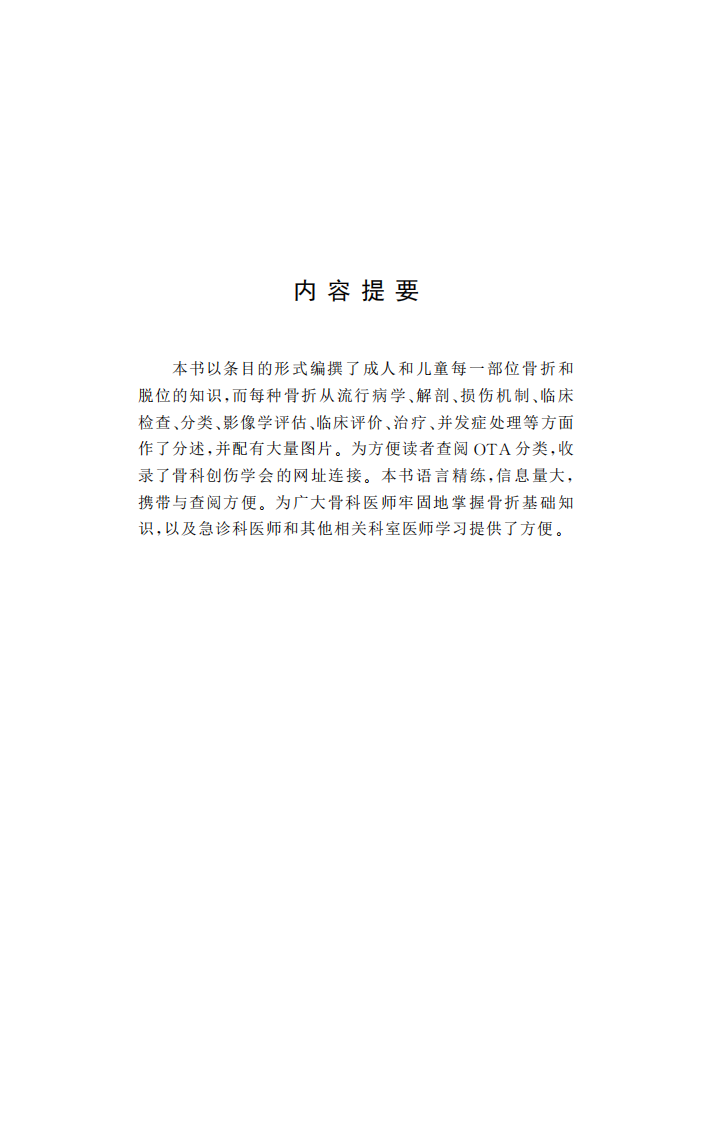 内容提要

本书以条目的形式编撰了成人和儿童每一部位骨折和脱位的知识，而每种骨折从流行病学、解剖、损伤机制、临床检查、分类、影像学评估、临床评价、治疗、并发症处理等方面作了分述，并配有大量图片。为方便读者查阅OTA分类，收录了骨科创伤学会的网址连接。本书语言精练，信息量大，携带与查阅方便。为广大骨科医师牢固地掌握骨折基础知识，以及急诊科医师和其他相关科室医师学习提供了方便。